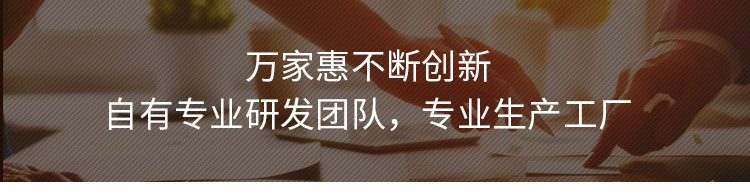 万家惠不断创新
自有专业研发团队，专业生产工厂